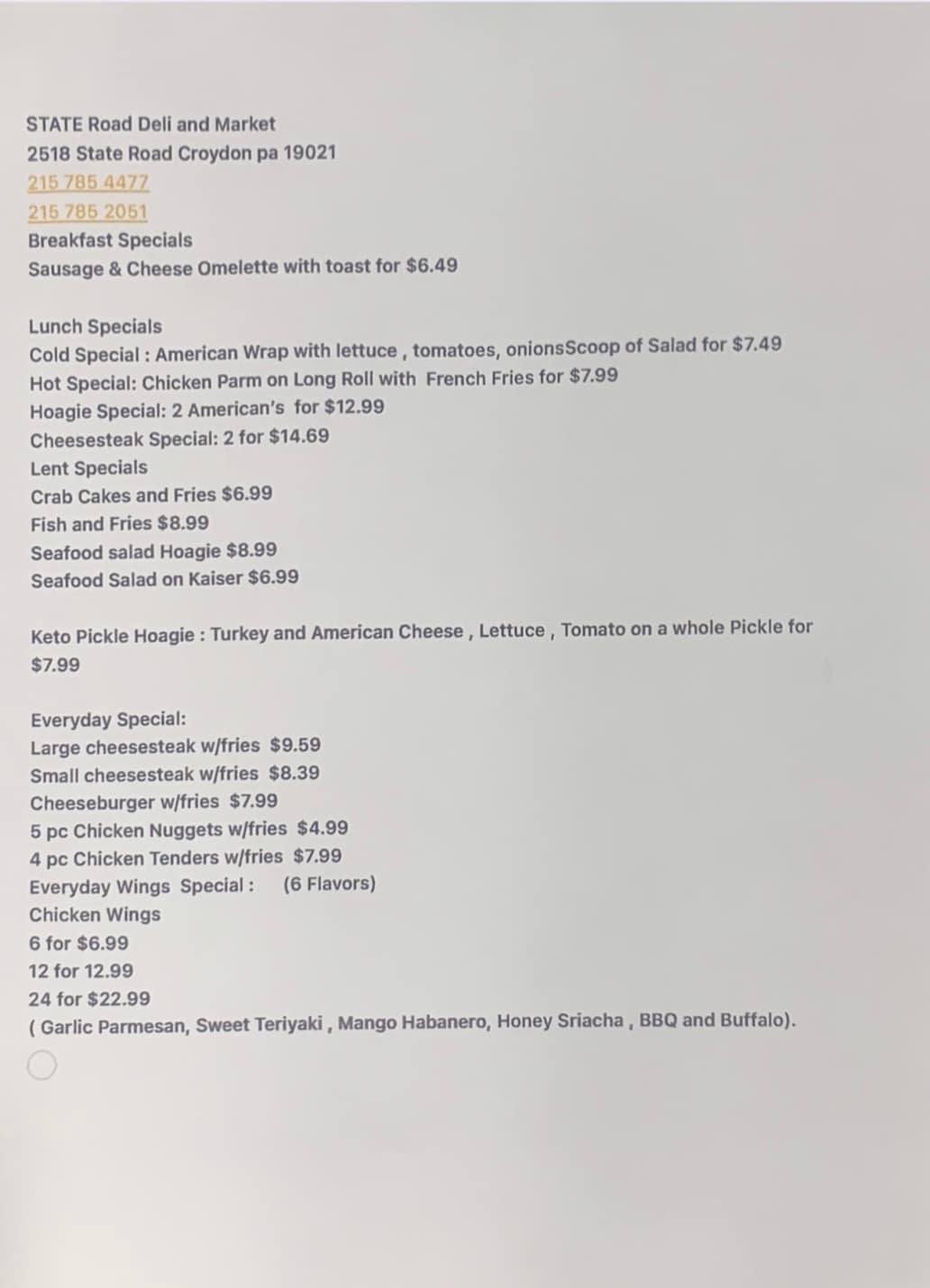 STATE Road Deli and Market
2518 State Road Croydon pa 19021
215 785 4477
215 785 2051
Breakfast Specials
Sausage & Cheese Omelette with toast for $6.49

Lunch Specials
Cold Special : American Wrap with lettuce , tomatoes, onionsScoop of Salad for $7.49
Hot Special: Chicken Parm on Long Roll with French Fries for $7.99
Hoagie Special: 2 American's for $12.99
Cheesesteak Special: 2 for $14.69
Lent Specials
Crab Cakes and Fries $6.99
Fish and Fries $8.99
Seafood salad Hoagie $8.99
Seafood Salad on Kaiser $6.99

Keto Pickle Hoagie : Turkey and American Cheese , Lettuce , Tomato on a whole Pickle for $7.99

Everyday Special:
Large cheesesteak w/fries $9.59
Small cheesesteak w/fries $8.39
Cheeseburger w/fries $7.99
5 pc Chicken Nuggets w/fries $4.99
4 pc Chicken Tenders w/fries $7.99
Everyday Wings Special : (6 Flavors)
Chicken Wings
6 for $6.99
12 for 12.99
24 for $22.99
( Garlic Parmesan, Sweet Teriyaki , Mango Habanero, Honey Sriacha , BBQ and Buffalo).